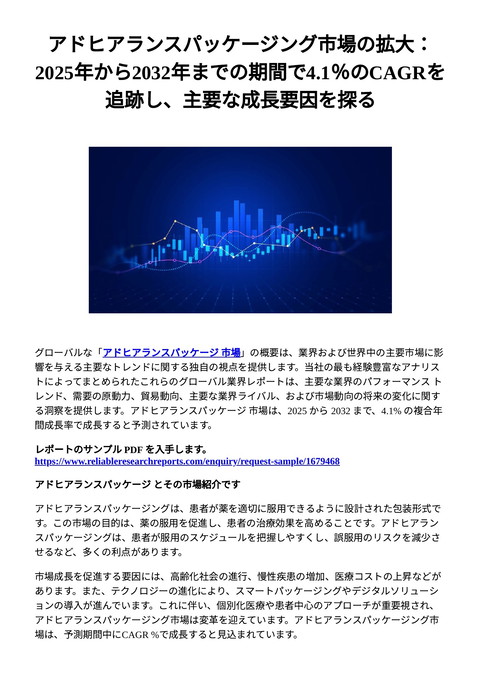 アドヒアランスパッケージング市場の拡大：2025年から2032年までの期間で4.1%のCAGRを追跡し、主要な成長要因を探る

グローバルな「アドヒアランスパッケージ 市場」の概要は、業界および世界中の主要市場に影響を与える主要なトレンドに関する独自の視点を提供します。当社の最も経験豊富なアナリストによってまとめられたこれらのグローバル業界レポートは、主要な業界のパフォーマンス トレンド、需要の原動力、貿易動向、主要な業界ライバル、および市場動向の将来の変化に関する洞察を提供します。アドヒアランスパッケージ 市場は、2025 から 2032 まで、4.1% の複合年間成長率で成長すると予測されています。

レポートのサンプル PDF を入手します。
https://www.reliableresearchreports.com/enquiry/request-sample/1679468

アドヒアランスパッケージ とその市場紹介です

アドヒアランスパッケージングは、患者が薬を適切に服用できるように設計された包装形式です。この市場の目的は、薬の服用を促進し、患者の治療効果を高めることです。アドヒアランスパッケージングは、患者が服用のスケジュールを把握しやすくし、誤服用のリスクを減少させるなど、多くの利点があります。

市場成長を促進する要因には、高齢化社会の進行、慢性疾患の増加、医療コストの上昇などがあります。また、テクノロジーの進化により、スマートパッケージングやデジタルソリューションの導入が進んでいます。これに伴い、個別化医療や患者中心のアプローチが重要視され、アドヒアランスパッケージング市場は変革を迎えています。アドヒアランスパッケージング市場は、予測期間中にCAGR %で成長すると見込まれています。